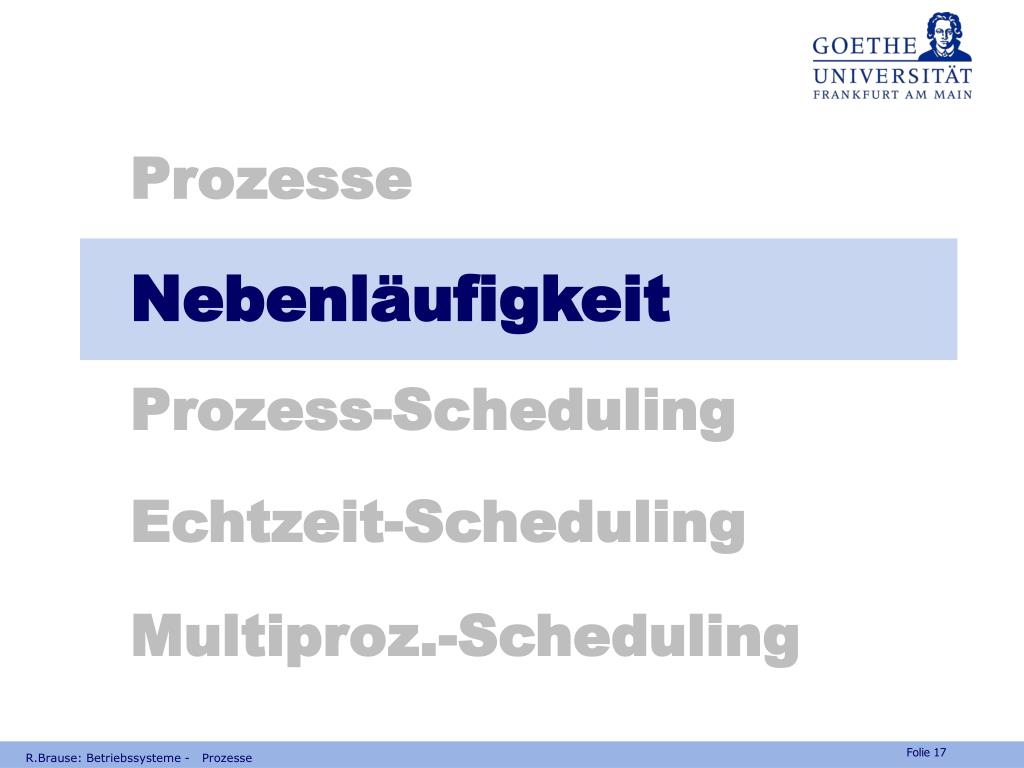 GOETHE
UNIVERSITÄT
FRANKFURT AM MAIN

Prozesse

Nebenläufigkeit

Prozess-Scheduling

Echtzeit-Scheduling

Multiproz.-Scheduling

R.Brause: Betriebssysteme - Prozesse

Folie 17